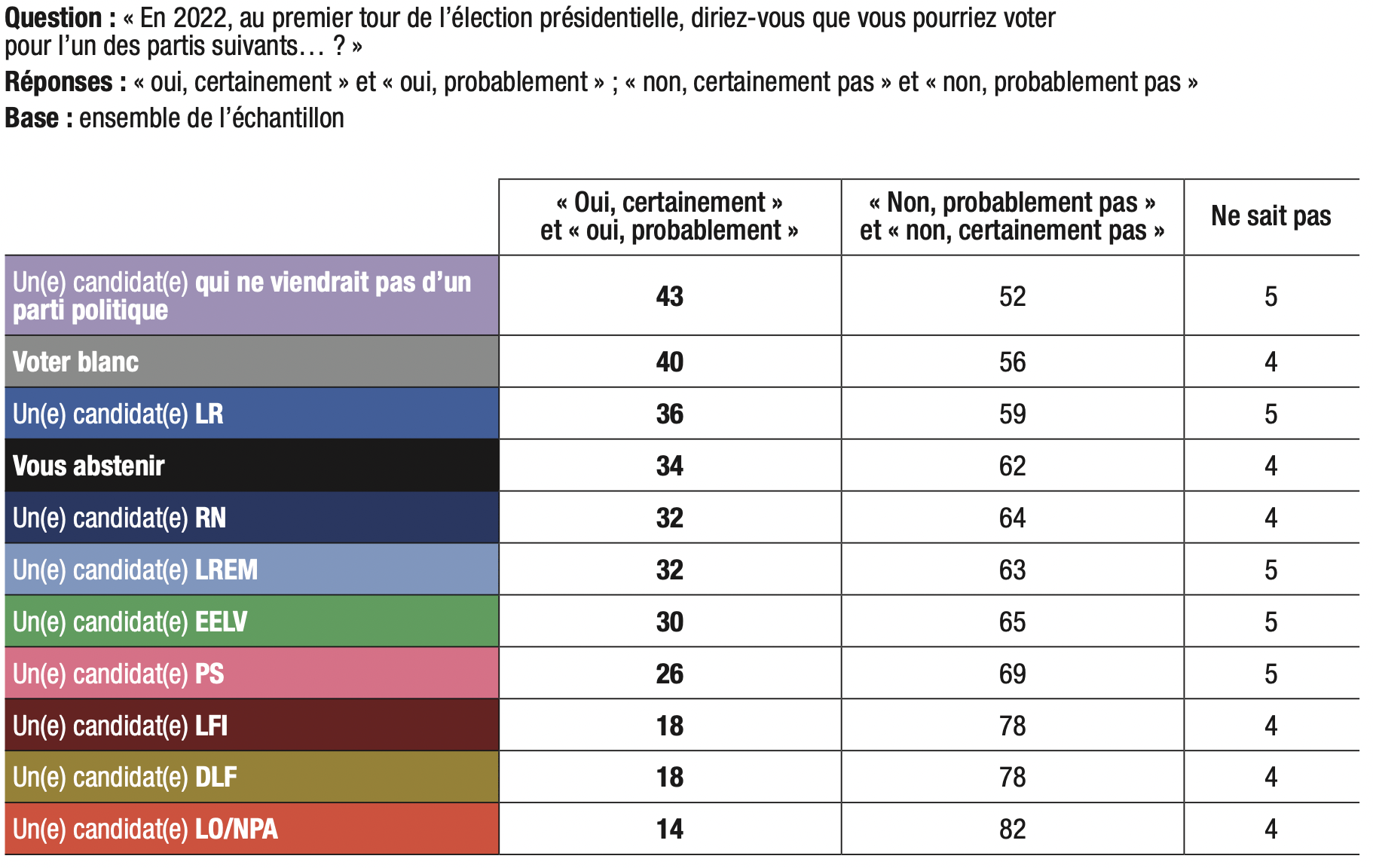 Question : « En 2022, au premier tour de l'élection présidentielle, diriez-vous que vous pourriez voter pour l'un des partis suivants… ? »

Réponses : « oui, certainement » et « oui, probablement » ; « non, certainement pas » et « non, probablement pas »

Base : ensemble de l'échantillon

| | « Oui, certainement » et « oui, probablement » | « Non, probablement pas » et « non, certainement pas » | Ne sait pas |
|---|---|---|---|
| Un(e) candidat(e) qui ne viendrait pas d'un parti politique | 43 | 52 | 5 |
| Voter blanc | 40 | 56 | 4 |
| Un(e) candidat(e) LR | 36 | 59 | 5 |
| Vous abstenir | 34 | 62 | 4 |
| Un(e) candidat(e) RN | 32 | 64 | 4 |
| Un(e) candidat(e) LREM | 32 | 63 | 5 |
| Un(e) candidat(e) EELV | 30 | 65 | 5 |
| Un(e) candidat(e) PS | 26 | 69 | 5 |
| Un(e) candidat(e) LFI | 18 | 78 | 4 |
| Un(e) candidat(e) DLF | 18 | 78 | 4 |
| Un(e) candidat(e) LO/NPA | 14 | 82 | 4 |